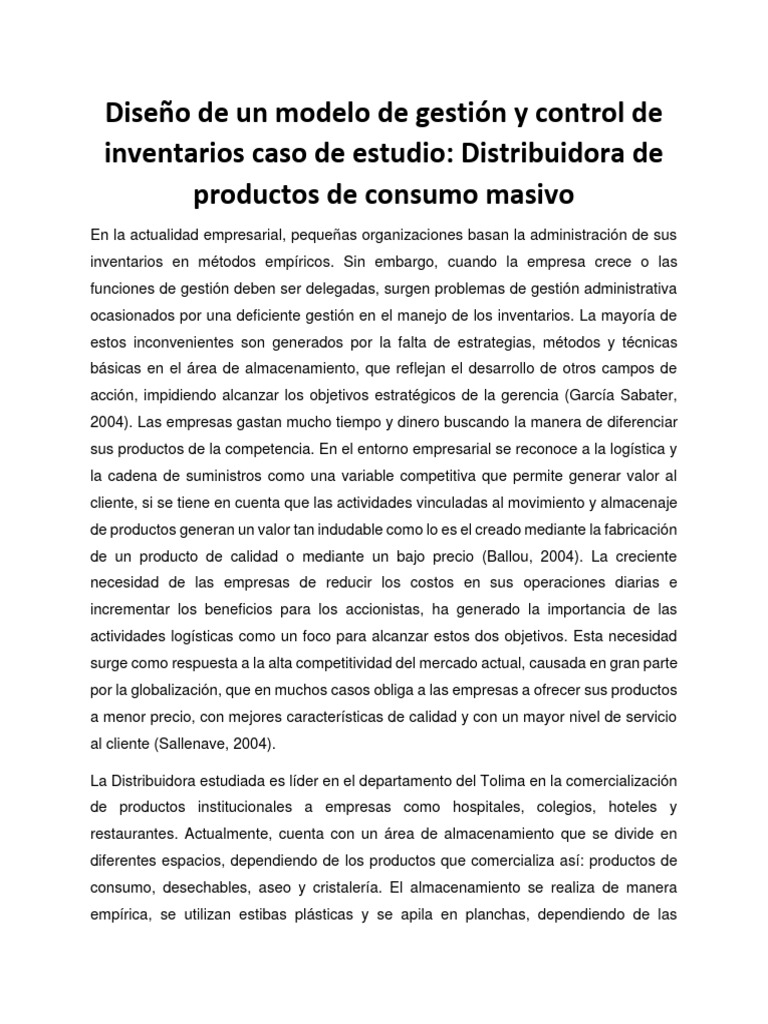 Diseño de un modelo de gestión y control de inventarios caso de estudio: Distribuidora de productos de consumo masivo

En la actualidad empresarial, pequeñas organizaciones basan la administración de sus inventarios en métodos empíricos. Sin embargo, cuando la empresa crece o las funciones de gestión deben ser delegadas, surgen problemas de gestión administrativa ocasionados por una deficiente gestión en el manejo de los inventarios. La mayoría de estos inconvenientes son generados por la falta de estrategias, métodos y técnicas básicas en el área de almacenamiento, que reflejan el desarrollo de otros campos de acción, impidiendo alcanzar los objetivos estratégicos de la gerencia (García Sabater, 2004). Las empresas gastan mucho tiempo y dinero buscando la manera de diferenciar sus productos de la competencia. En el entorno empresarial se reconoce a la logística y la cadena de suministros como una variable competitiva que permite generar valor al cliente, si se tiene en cuenta que las actividades vinculadas al movimiento y almacenaje de productos generan un valor tan indudable como lo es el creado mediante la fabricación de un producto de calidad o mediante un bajo precio (Ballou, 2004). La creciente necesidad de las empresas de reducir los costos en sus operaciones diarias e incrementar los beneficios para los accionistas, ha generado la importancia de las actividades logísticas como un foco para alcanzar estos dos objetivos. Esta necesidad surge como respuesta a la alta competitividad del mercado actual, causada en gran parte por la globalización, que en muchos casos obliga a las empresas a ofrecer sus productos a menor precio, con mejores características de calidad y con un mayor nivel de servicio al cliente (Sallenave, 2004).

La Distribuidora estudiada es líder en el departamento del Tolima en la comercialización de productos institucionales a empresas como hospitales, colegios, hoteles y restaurantes. Actualmente, cuenta con un área de almacenamiento que se divide en diferentes espacios, dependiendo de los productos que comercializa así: productos de consumo, desechables, aseo y cristalería. El almacenamiento se realiza de manera empírica, se utilizan estibas plásticas y se apila en planchas, dependiendo de las